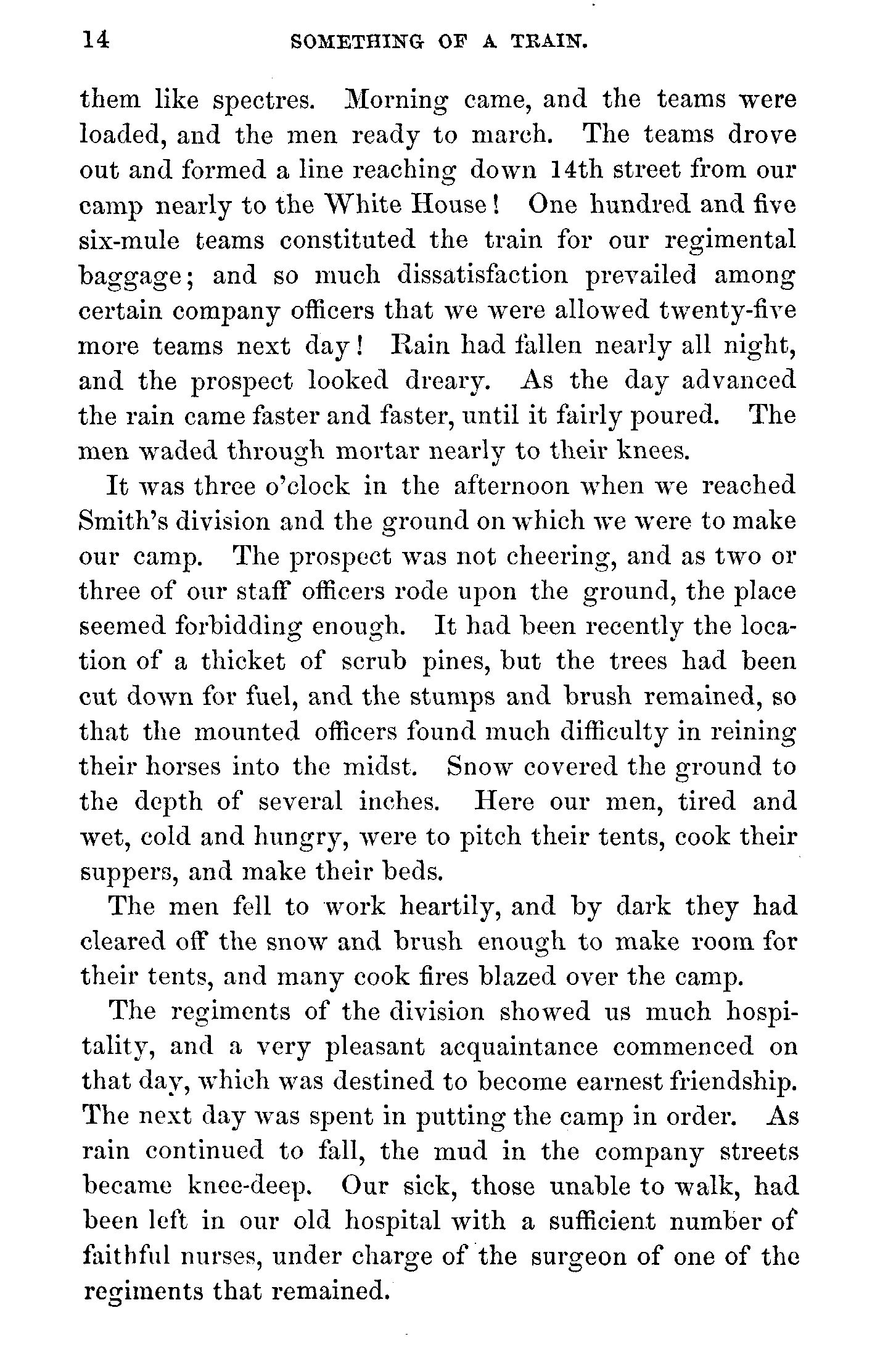 14 SOMETHING OF A TRAIN.

them like spectres. Morning came, and the teams were loaded, and the men ready to march. The teams drove out and formed a line reaching down 14th street from our camp nearly to the White House! One hundred and five six-mule teams constituted the train for our regimental baggage; and so much dissatisfaction prevailed among certain company officers that we were allowed twenty-five more teams next day! Rain had fallen nearly all night, and the prospect looked dreary. As the day advanced the rain came faster and faster, until it fairly poured. The men waded through mortar nearly to their knees.

It was three o'clock in the afternoon when we reached Smith's division and the ground on which we were to make our camp. The prospect was not cheering, and as two or three of our staff officers rode upon the ground, the place seemed forbidding enough. It had been recently the location of a thicket of scrub pines, but the trees had been cut down for fuel, and the stumps and brush remained, so that the mounted officers found much difficulty in reining their horses into the midst. Snow covered the ground to the depth of several inches. Here our men, tired and wet, cold and hungry, were to pitch their tents, cook their suppers, and make their beds.

The men fell to work heartily, and by dark they had cleared off the snow and brush enough to make room for their tents, and many cook fires blazed over the camp.

The regiments of the division showed us much hospitality, and a very pleasant acquaintance commenced on that day, which was destined to become earnest friendship. The next day was spent in putting the camp in order. As rain continued to fall, the mud in the company streets became knee-deep. Our sick, those unable to walk, had been left in our old hospital with a sufficient number of faithful nurses, under charge of the surgeon of one of the regiments that remained.